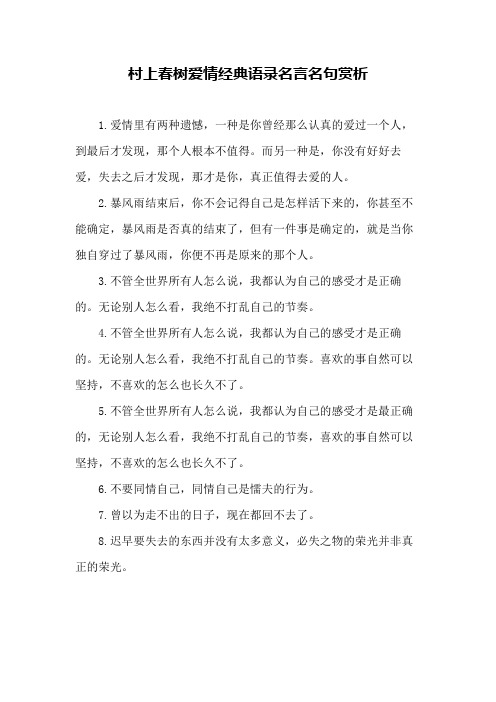 村上春树爱情经典语录名言名句赏析

1.爱情里有两种遗憾，一种是你曾经那么认真的爱过一个人，到最后才发现，那个人根本不值得。而另一种是，你没有好好去爱，失去之后才发现，那才是你，真正值得去爱的人。

2.暴风雨结束后，你不会记得自己是怎样活下来的，你甚至不能确定，暴风雨是否真的结束了，但有一件事是确定的，就是当你独自穿过了暴风雨，你便不再是原来的那个人。

3.不管全世界所有人怎么说，我都认为自己的感受才是正确的。无论别人怎么看，我绝不打乱自己的节奏。

4.不管全世界所有人怎么说，我都认为自己的感受才是正确的。无论别人怎么看，我绝不打乱自己的节奏。喜欢的事自然可以坚持，不喜欢的怎么也长久不了。

5.不管全世界所有人怎么说，我都认为自己的感受才是最正确的，无论别人怎么看，我绝不打乱自己的节奏，喜欢的事自然可以坚持，不喜欢的怎么也长久不了。

6.不要同情自己，同情自己是懦夫的行为。

7.曾以为走不出的日子，现在都回不去了。

8.迟早要失去的东西并没有太多意义，必失之物的荣光并非真正的荣光。